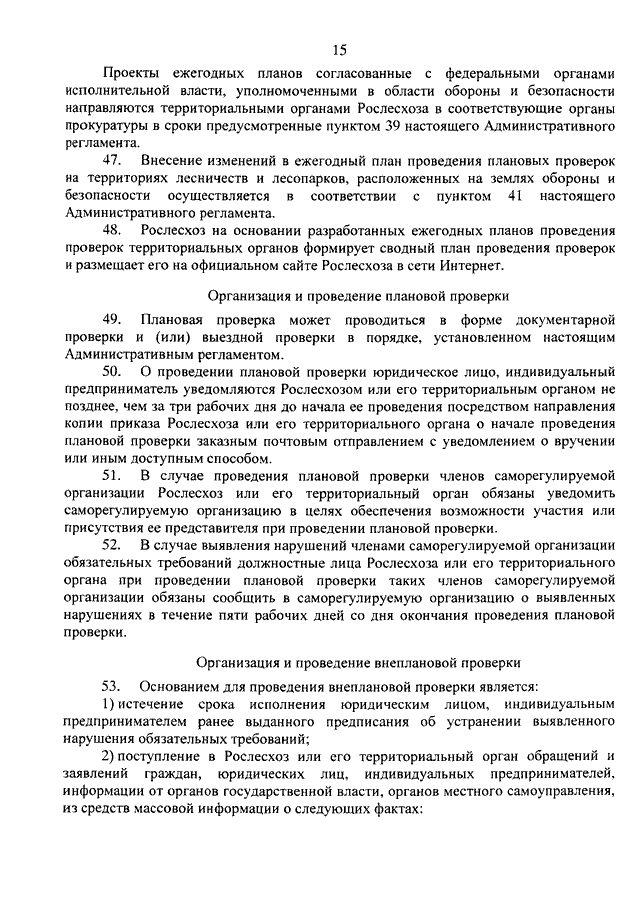 15

Проекты ежегодных планов согласованные с федеральными органами исполнительной власти, уполномоченными в области обороны и безопасности направляются территориальными органами Рослесхоза в соответствующие органы прокуратуры в сроки предусмотренные пунктом 39 настоящего Административного регламента.

47. Внесение изменений в ежегодный план проведения плановых проверок на территориях лесничеств и лесопарков, расположенных на землях обороны и безопасности осуществляется в соответствии с пунктом 41 настоящего Административного регламента.

48. Рослесхоз на основании разработанных ежегодных планов проведения проверок территориальных органов формирует сводный план проведения проверок и размещает его на официальном сайте Рослесхоза в сети Интернет.

Организация и проведение плановой проверки

49. Плановая проверка может проводиться в форме документарной проверки и (или) выездной проверки в порядке, установленном настоящим Административным регламентом.

50. О проведении плановой проверки юридическое лицо, индивидуальный предприниматель уведомляются Рослесхозом или его территориальным органом не позднее, чем за три рабочих дня до начала ее проведения посредством направления копии приказа Рослесхоза или его территориального органа о начале проведения плановой проверки заказным почтовым отправлением с уведомлением о вручении или иным доступным способом.

51. В случае проведения плановой проверки членов саморегулируемой организации Рослесхоз или его территориальный орган обязаны уведомить саморегулируемую организацию в целях обеспечения возможности участия или присутствия ее представителя при проведении плановой проверки.

52. В случае выявления нарушений членами саморегулируемой организации обязательных требований должностные лица Рослесхоза или его территориального органа при проведении плановой проверки таких членов саморегулируемой организации обязаны сообщить в саморегулируемую организацию о выявленных нарушениях в течение пяти рабочих дней со дня окончания проведения плановой проверки.

Организация и проведение внеплановой проверки

53. Основанием для проведения внеплановой проверки является:

1) истечение срока исполнения юридическим лицом, индивидуальным предпринимателем ранее выданного предписания об устранении выявленного нарушения обязательных требований;

2) поступление в Рослесхоз или его территориальный орган обращений и заявлений граждан, юридических лиц, индивидуальных предпринимателей, информации от органов государственной власти, органов местного самоуправления, из средств массовой информации о следующих фактах: